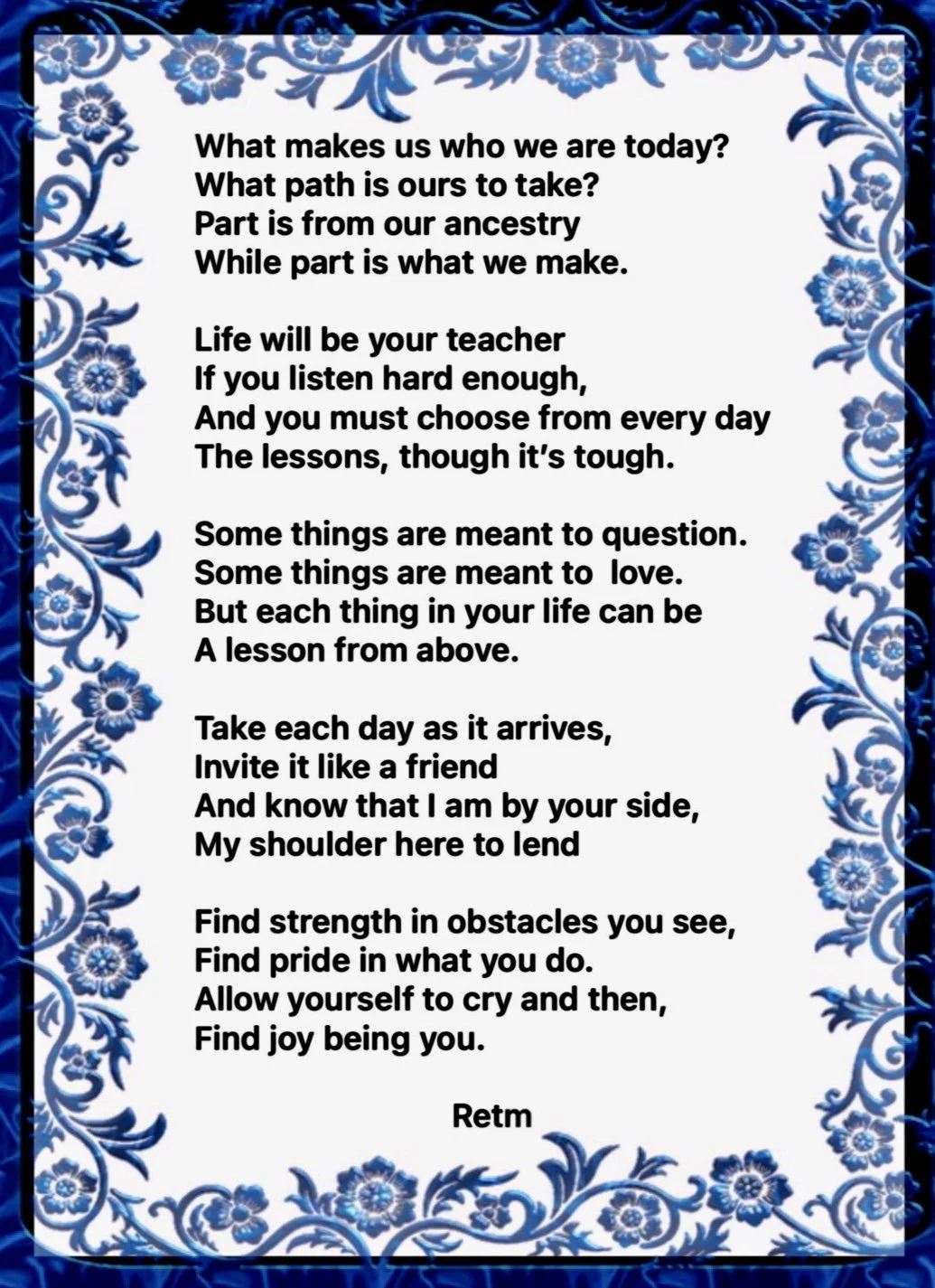 What makes us who we are today?
What path is ours to take?
Part is from our ancestry
While part is what we make.

Life will be your teacher
If you listen hard enough,
And you must choose from every day
The lessons, though it's tough.

Some things are meant to question.
Some things are meant to love.
But each thing in your life can be
A lesson from above.

Take each day as it arrives,
Invite it like a friend
And know that I am by your side,
My shoulder here to lend

Find strength in obstacles you see,
Find pride in what you do.
Allow yourself to cry and then,
Find joy being you.

Retm